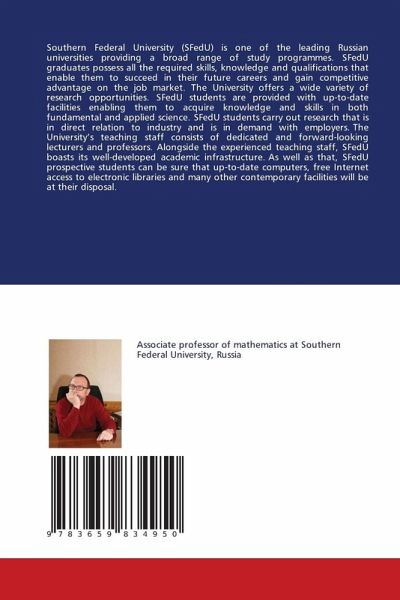 Southern Federal University (SFedU) is one of the leading Russian universities providing a broad range of study programmes. SFedU graduates possess all the required skills, knowledge and qualifications that enable them to succeed in their future careers and gain competitive advantage on the job market. The University offers a wide variety of research opportunities. SFedU students are provided with up-to-date facilities enabling them to acquire knowledge and skills in both fundamental and applied science. SFedU students carry out research that is in direct relation to industry and is in demand with employers. The University's teaching staff consists of dedicated and forward-looking lecturers and professors. Alongside the experienced teaching staff, SFedU boasts its well-developed academic infrastructure. As well as that, SFedU prospective students can be sure that up-to-date computers, free Internet access to electronic libraries and many other contemporary facilities will be at their disposal.

Associate professor of mathematics at Southern Federal University, Russia

9 783659 834950